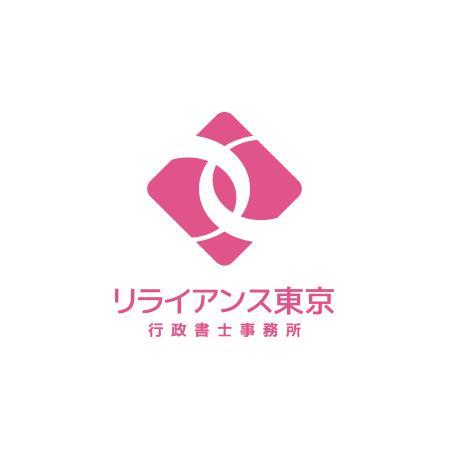 リライアンス東京
行政書士事務所